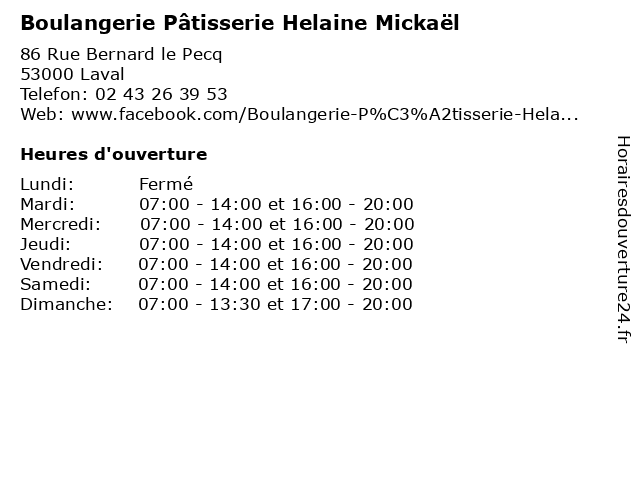 Boulangerie Pâtisserie Helaine Mickaël

86 Rue Bernard le Pecq
53000 Laval
Telefon: 02 43 26 39 53
Web: www.facebook.com/Boulangerie-P%C3%A2tisserie-Hela...

Heures d'ouverture

| | |
|---|---|
| Lundi: | Fermé |
| Mardi: | 07:00 - 14:00 et 16:00 - 20:00 |
| Mercredi: | 07:00 - 14:00 et 16:00 - 20:00 |
| Jeudi: | 07:00 - 14:00 et 16:00 - 20:00 |
| Vendredi: | 07:00 - 14:00 et 16:00 - 20:00 |
| Samedi: | 07:00 - 14:00 et 16:00 - 20:00 |
| Dimanche: | 07:00 - 13:30 et 17:00 - 20:00 |

Horairesdouverture24.fr